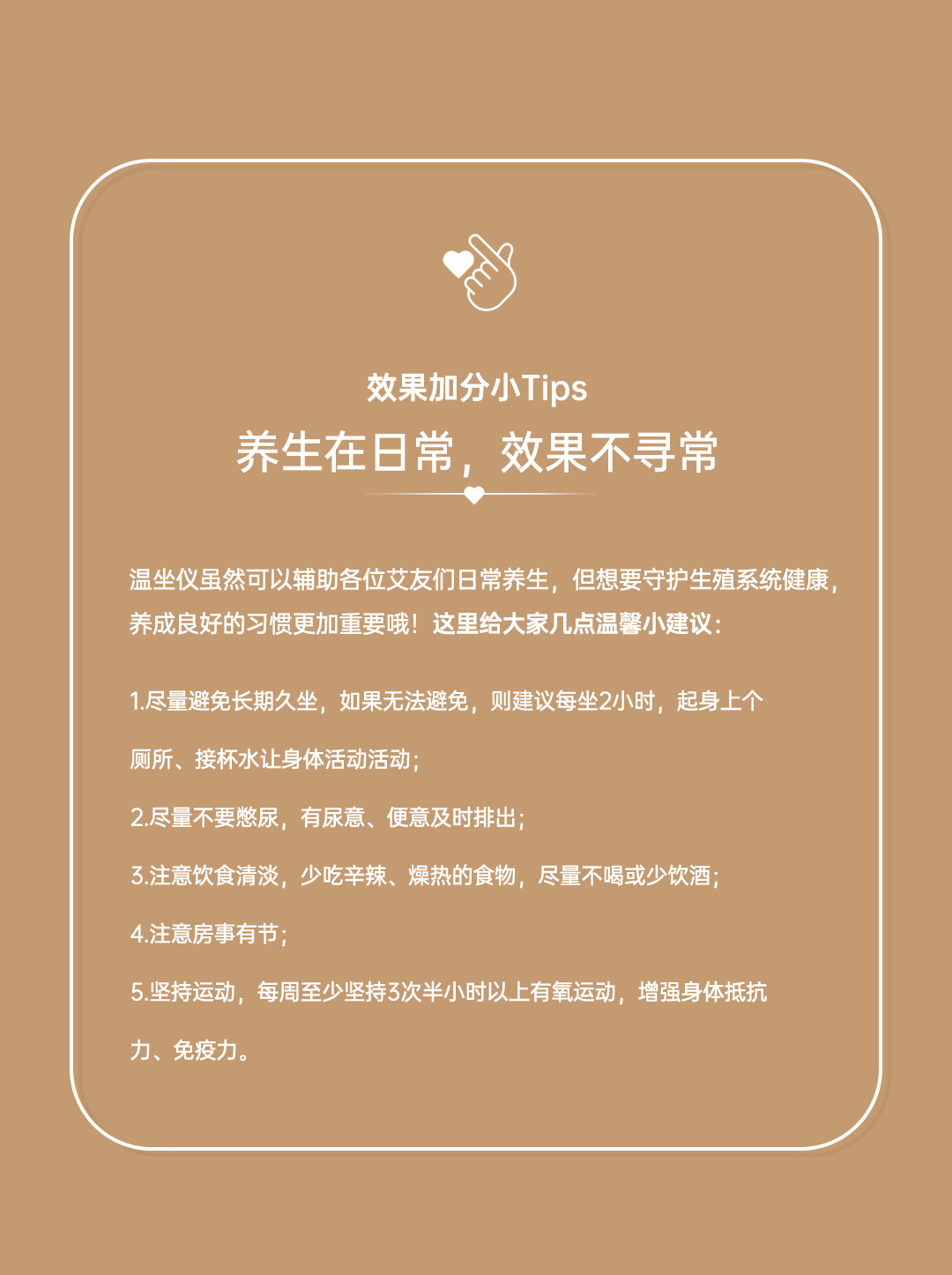 效果加分小Tips
养生在日常，效果不寻常

温坐仪虽然可以辅助各位艾友们日常养生，但想要守护生殖系统健康，养成良好的习惯更加重要哦！这里给大家几点温馨小建议：

1.尽量避免长期久坐，如果无法避免，则建议每坐2小时，起身上个厕所、接杯水让身体活动活动；

2.尽量不要憋尿，有尿意、便意及时排出；

3.注意饮食清淡，少吃辛辣、燥热的食物，尽量不喝或少饮酒；

4.注意房事有节；

5.坚持运动，每周至少坚持3次半小时以上有氧运动，增强身体抵抗力、免疫力。